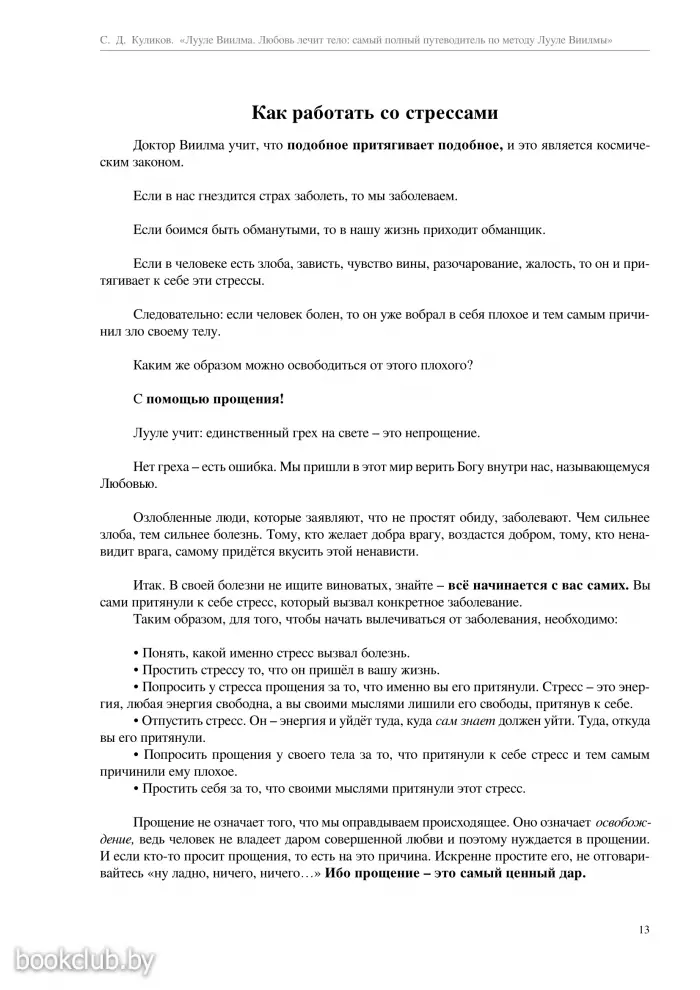 С. Д. Куликов. «Лууле Виилма. Любовь лечит тело: самый полный путеводитель по методу Лууле Виилмы»

Как работать со стрессами

Доктор Виилма учит, что подобное притягивает подобное, и это является космическим законом.

Если в нас гнездится страх заболеть, то мы заболеваем.

Если боимся быть обманутыми, то в нашу жизнь приходит обманщик.

Если в человеке есть злоба, зависть, чувство вины, разочарование, жалость, то он и притягивает к себе эти стрессы.

Следовательно: если человек болен, то он уже вобрал в себя плохое и тем самым причинил зло своему телу.

Каким же образом можно освободиться от этого плохого?

С помощью прощения!

Лууле учит: единственный грех на свете – это непрощение.

Нет греха – есть ошибка. Мы пришли в этот мир верить Богу внутри нас, называющемуся Любовью.

Озлобленные люди, которые заявляют, что не простят обиду, заболевают. Чем сильнее злоба, тем сильнее болезнь. Тому, кто желает добра врагу, воздастся добром, тому, кто ненавидит врага, самому придётся вкусить этой ненависти.

Итак. В своей болезни не ищите виноватых, знайте – всё начинается с вас самих. Вы сами притянули к себе стресс, который вызвал конкретное заболевание.
Таким образом, для того, чтобы начать вылечиваться от заболевания, необходимо:

• Понять, какой именно стресс вызвал болезнь.
• Простить стрессу то, что он пришёл в вашу жизнь.
• Попросить у стресса прощения за то, что именно вы его притянули. Стресс – это энергия, любая энергия свободна, а вы своими мыслями лишили его свободы, притянув к себе.
• Отпустить стресс. Он – энергия и уйдёт туда, куда сам знает должен уйти. Туда, откуда вы его притянули.
• Попросить прощения у своего тела за то, что притянули к себе стресс и тем самым причинили ему плохое.
• Простить себя за то, что своими мыслями притянули этот стресс.

Прощение не означает того, что мы оправдываем происходящее. Оно означает освобождение, ведь человек не владеет даром совершенной любви и поэтому нуждается в прощении. И если кто-то просит прощения, то есть на это причина. Искренне простите его, не отговаривайтесь «ну ладно, ничего, ничего…» Ибо прощение – это самый ценный дар.

13

bookclub.by